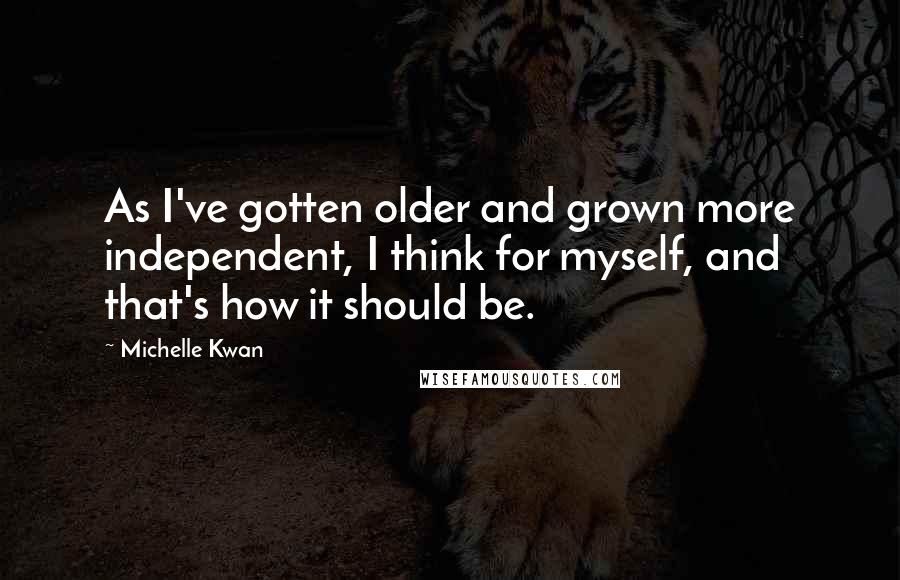 As I've gotten older and grown more independent, I think for myself, and that's how it should be.

~ Michelle Kwan

WISEFAMOUSQUOTES.COM